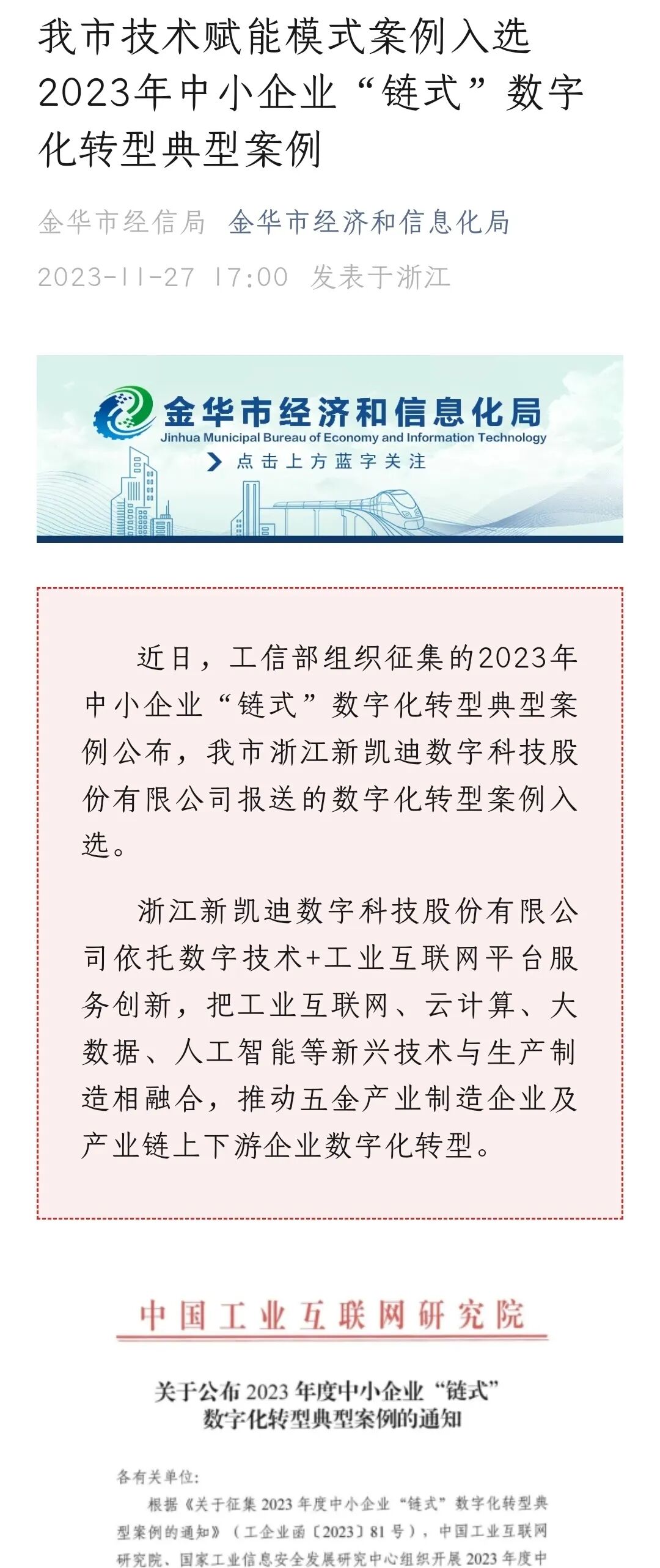 我市技术赋能模式案例入选2023年中小企业“链式”数字化转型典型案例

金华市经信局 金华市经济和信息化局

2023-11-27 17:00 发表于浙江

金华市经济和信息化局
Jinhua Municipal Bureau of Economy and Information Technology
点击上方蓝字关注

近日，工信部组织征集的2023年中小企业“链式”数字化转型典型案例公布，我市浙江新凯迪数字科技股份有限公司报送的数字化转型案例入选。

浙江新凯迪数字科技股份有限公司依托数字技术+工业互联网平台服务创新，把工业互联网、云计算、大数据、人工智能等新兴技术与生产制造相融合，推动五金产业制造企业及产业链上下游企业数字化转型。

中国工业互联网研究院

关于公布2023年度中小企业“链式”数字化转型典型案例的通知

各有关单位：

根据《关于征集2023年度中小企业“链式”数字化转型典型案例的通知》（工企业函〔2023〕81号），中国工业互联网研究院、国家工业信息安全发展研究中心组织开展2023年度中